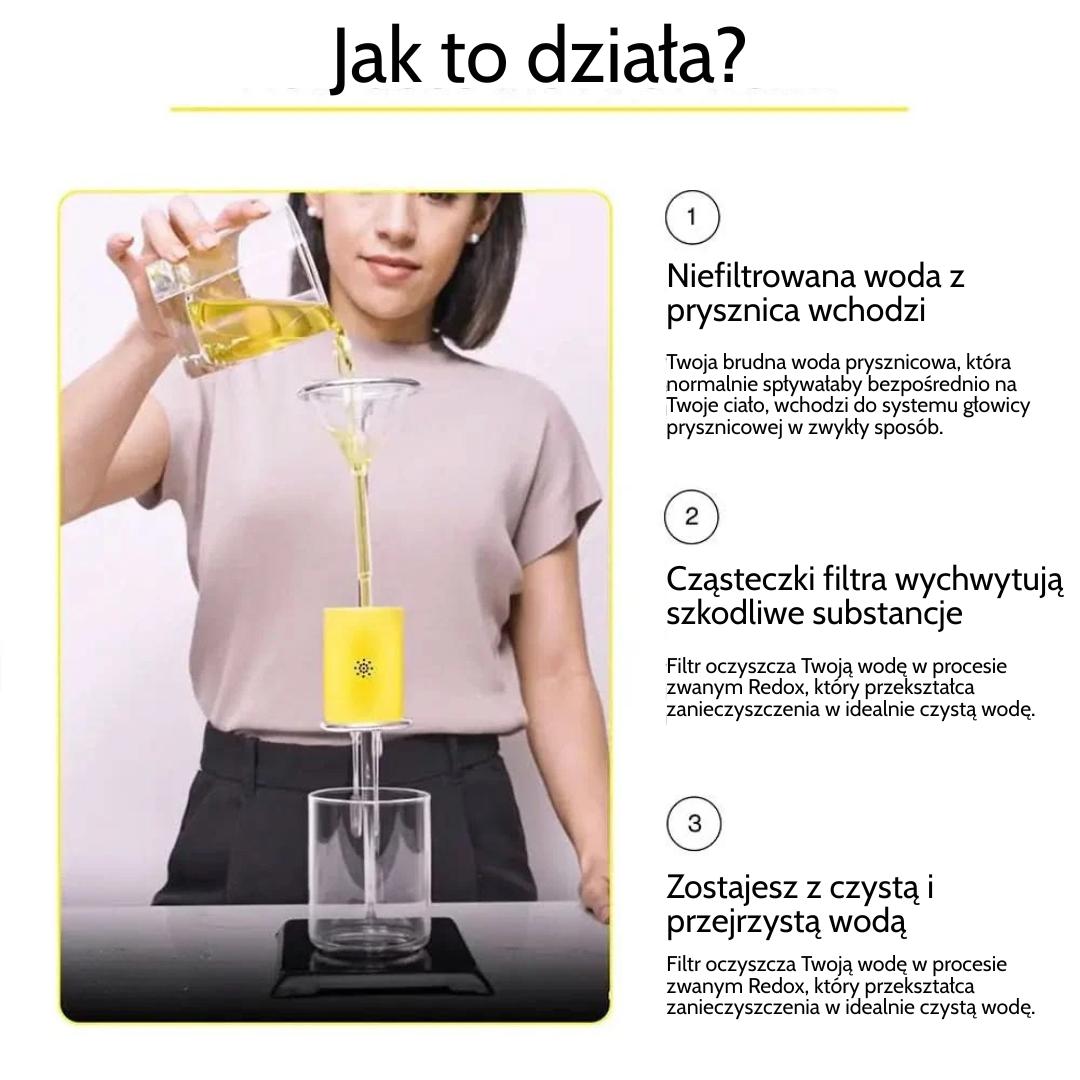 Jak to działa?

1

Niefiltrowana woda z prysznica wchodzi

Twoja brudna woda prysznicowa, która normalnie spływałaby bezpośrednio na Twoje ciało, wchodzi do systemu głowicy prysznicowej w zwykły sposób.

2

Cząsteczki filtra wychwytują szkodliwe substancje

Filtr oczyszcza Twoją wodę w procesie zwanym Redox, który przekształca zanieczyszczenia w idealnie czystą wodę.

3

Zostajesz z czystą i przejrzystą wodą

Filtr oczyszcza Twoją wodę w procesie zwanym Redox, który przekształca zanieczyszczenia w idealnie czystą wodę.